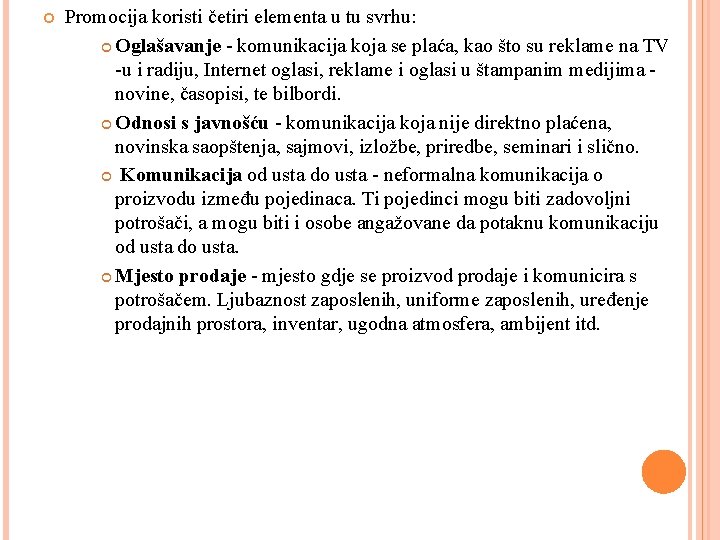 Promocija koristi četiri elementa u tu svrhu:

Oglašavanje - komunikacija koja se plaća, kao što su reklame na TV -u i radiju, Internet oglasi, reklame i oglasi u štampanim medijima - novine, časopisi, te bilbordi.

Odnosi s javnošću - komunikacija koja nije direktno plaćena, novinska saopštenja, sajmovi, izložbe, priredbe, seminari i slično.

Komunikacija od usta do usta - neformalna komunikacija o proizvodu između pojedinaca. Ti pojedinci mogu biti zadovoljni potrošači, a mogu biti i osobe angažovane da potaknu komunikaciju od usta do usta.

Mjesto prodaje - mjesto gdje se proizvod prodaje i komunicira s potrošačem. Ljubaznost zaposlenih, uniforme zaposlenih, uređenje prodajnih prostora, inventar, ugodna atmosfera, ambijent itd.